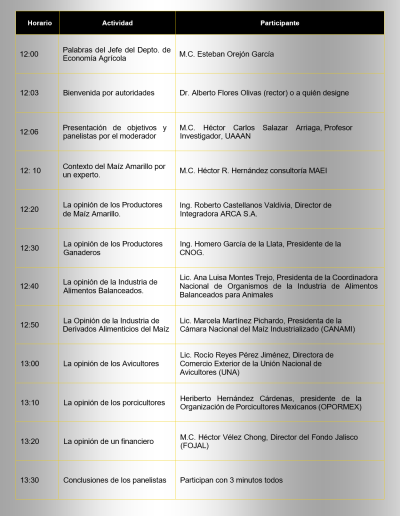 | Horario | Actividad | Participante |
|---|---|---|
| 12:00 | Palabras del Jefe del Depto. de Economía Agrícola | M.C. Esteban Orejón García |
| 12:03 | Bienvenida por autoridades | Dr. Alberto Flores Olivas (rector) o a quién designe |
| 12:06 | Presentación de objetivos y panelistas por el moderador | M.C. Héctor Carlos Salazar Arriaga, Profesor Investigador, UAAAN |
| 12: 10 | Contexto del Maíz Amarillo por un experto. | M.C. Héctor R. Hernández consultoría MAEI |
| 12:20 | La opinión de los Productores de Maíz Amarillo. | Ing. Roberto Castellanos Valdivia, Director de Integradora ARCA S.A. |
| 12:30 | La opinión de los Productores Ganaderos | Ing. Homero García de la Llata, Presidente de la CNOG. |
| 12:40 | La opinión de la Industria de Alimentos Balanceados. | Lic. Ana Luisa Montes Trejo, Presidenta de la Coordinadora Nacional de Organismos de la Industria de Alimentos Balanceados para Animales |
| 12:50 | La Opinión de la Industria de Derivados Alimenticios del Maíz | Lic. Marcela Martínez Pichardo, Presidenta de la Cámara Nacional del Maíz Industrializado (CANAMI) |
| 13:00 | La opinión de los Avicultores | Lic. Rocío Reyes Pérez Jiménez, Directora de Comercio Exterior de la Unión Nacional de Avicultores (UNA) |
| 13:10 | La opinión de los porcicultores | Heriberto Hernández Cárdenas, presidente de la Organización de Porcicultores Mexicanos (OPORMEX) |
| 13:20 | La opinión de un financiero | M.C. Héctor Vélez Chong, Director del Fondo Jalisco (FOJAL) |
| 13:30 | Conclusiones de los panelistas | Participan con 3 minutos todos |